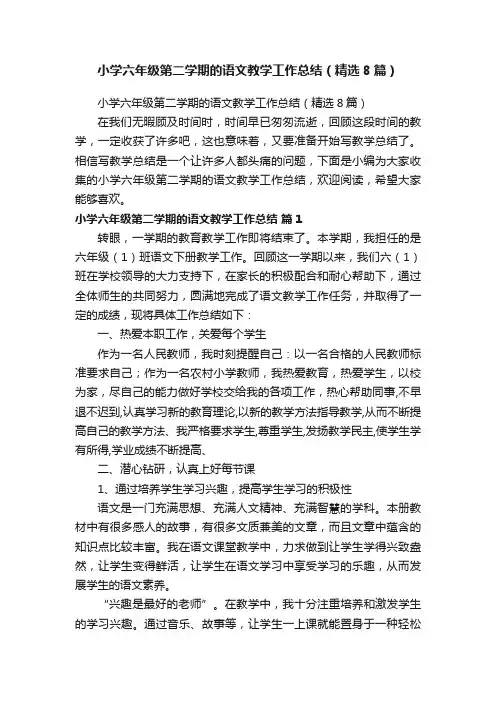 小学六年级第二学期的语文教学工作总结（精选8篇）

小学六年级第二学期的语文教学工作总结（精选8篇）

在我们无暇顾及时间时，时间早已匆匆流逝，回顾这段时间的教学，一定收获了许多吧，这也意味着，又要准备开始写教学总结了。相信写教学总结是一个让许多人都头痛的问题，下面是小编为大家收集的小学六年级第二学期的语文教学工作总结，欢迎阅读，希望大家能够喜欢。

小学六年级第二学期的语文教学工作总结 篇1

转眼，一学期的教育教学工作即将结束了。本学期，我担任的是六年级（1）班语文下册教学工作。回顾这一学期以来，我们六（1）班在学校领导的大力支持下，在家长的积极配合和耐心帮助下，通过全体师生的共同努力，圆满地完成了语文教学工作任务，并取得了一定的成绩，现将具体工作总结如下：

一、热爱本职工作，关爱每个学生

作为一名人民教师，我时刻提醒自己：以一名合格的人民教师标准要求自己；作为一名农村小学教师，我热爱教育，热爱学生，以校为家，尽自己的能力做好学校交给我的各项工作，热心帮助同事,不早退不迟到,认真学习新的教育理论,以新的教学方法指导教学,从而不断提高自己的教学方法、我严格要求学生,尊重学生,发扬教学民主,使学生学有所得,学业成绩不断提高、

二、潜心钻研，认真上好每节课

1、通过培养学生学习兴趣，提高学生学习的积极性

语文是一门充满思想、充满人文精神、充满智慧的学科。本册教材中有很多感人的故事，有很多文质兼美的文章，而且文章中蕴含的知识点比较丰富。我在语文课堂教学中，力求做到让学生学得兴致盎然，让学生变得鲜活，让学生在语文学习中享受学习的乐趣，从而发展学生的语文素养。

“兴趣是最好的老师”。在教学中，我十分注重培养和激发学生的学习兴趣。通过音乐、故事等，让学生一上课就能置身于一种轻松